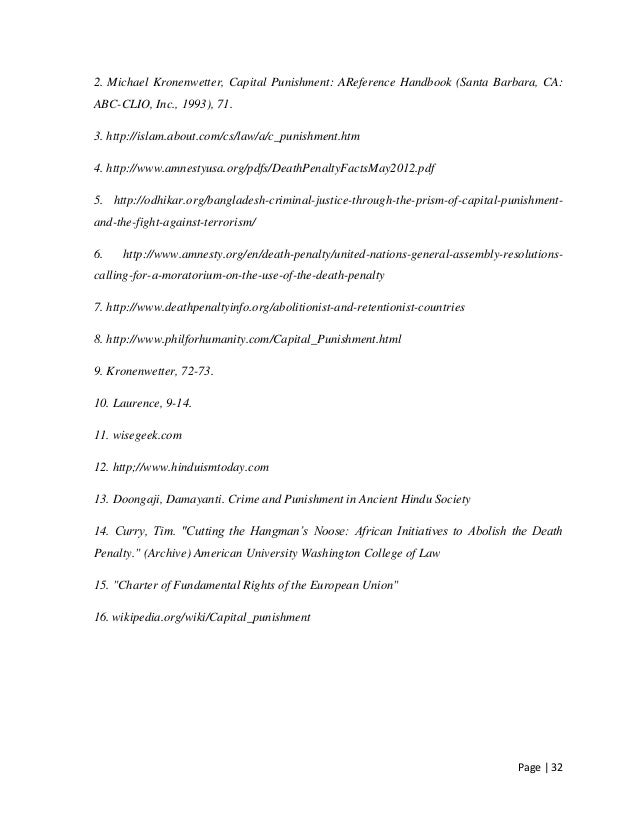 2. Michael Kronenwetter, Capital Punishment: AReference Handbook (Santa Barbara, CA: ABC-CLIO, Inc., 1993), 71.

3. http://islam.about.com/cs/law/a/c_punishment.htm

4. http://www.amnestyusa.org/pdfs/DeathPenaltyFactsMay2012.pdf

5. http://odhikar.org/bangladesh-criminal-justice-through-the-prism-of-capital-punishment-and-the-fight-against-terrorism/

6. http://www.amnesty.org/en/death-penalty/united-nations-general-assembly-resolutions-calling-for-a-moratorium-on-the-use-of-the-death-penalty

7. http://www.deathpenaltyinfo.org/abolitionist-and-retentionist-countries

8. http://www.philforhumanity.com/Capital_Punishment.html

9. Kronenwetter, 72-73.

10. Laurence, 9-14.

11. wisegeek.com

12. http;//www.hinduismtoday.com

13. Doongaji, Damayanti. Crime and Punishment in Ancient Hindu Society

14. Curry, Tim. "Cutting the Hangman's Noose: African Initiatives to Abolish the Death Penalty." (Archive) American University Washington College of Law

15. "Charter of Fundamental Rights of the European Union"

16. wikipedia.org/wiki/Capital_punishment

Page | 32